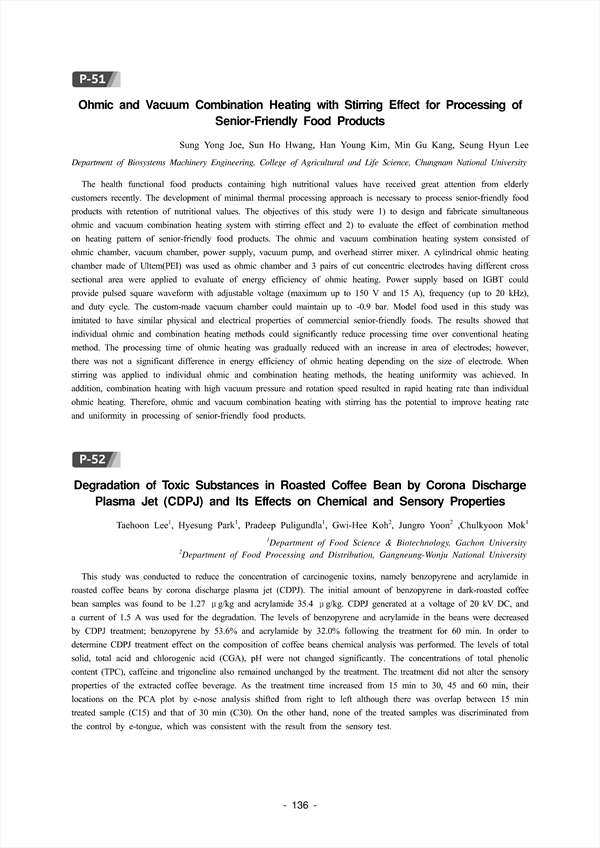 P-51

Ohmic and Vacuum Combination Heating with Stirring Effect for Processing of Senior-Friendly Food Products

Sung Yong Joe, Sun Ho Hwang, Han Young Kim, Min Gu Kang, Seung Hyun Lee

Department of Biosystems Machinery Engineering, College of Agricultural and Life Science, Chungnam National University

The health functional food products containing high nutritional values have received great attention from elderly customers recently. The development of minimal thermal processing approach is necessary to process senior-friendly food products with retention of nutritional values. The objectives of this study were 1) to design and fabricate simultaneous ohmic and vacuum combination heating system with stirring effect and 2) to evaluate the effect of combination method on heating pattern of senior-friendly food products. The ohmic and vacuum combination heating system consisted of ohmic chamber, vacuum chamber, power supply, vacuum pump, and overhead stirrer mixer. A cylindrical ohmic heating chamber made of Ultem(PEI) was used as ohmic chamber and 3 pairs of cut concentric electrodes having different cross sectional area were applied to evaluate of energy efficiency of ohmic heating. Power supply based on IGBT could provide pulsed square waveform with adjustable voltage (maximum up to 150 V and 15 A), frequency (up to 20 kHz), and duty cycle. The custom-made vacuum chamber could maintain up to -0.9 bar. Model food used in this study was imitated to have similar physical and electrical properties of commercial senior-friendly foods. The results showed that individual ohmic and combination heating methods could significantly reduce processing time over conventional heating method. The processing time of ohmic heating was gradually reduced with an increase in area of electrodes; however, there was not a significant difference in energy efficiency of ohmic heating depending on the size of electrode. When stirring was applied to individual ohmic and combination heating methods, the heating uniformity was achieved. In addition, combination heating with high vacuum pressure and rotation speed resulted in rapid heating rate than individual ohmic heating. Therefore, ohmic and vacuum combination heating with stirring has the potential to improve heating rate and uniformity in processing of senior-friendly food products.

P-52

Degradation of Toxic Substances in Roasted Coffee Bean by Corona Discharge Plasma Jet (CDPJ) and Its Effects on Chemical and Sensory Properties

Taehoon Lee$^1$, Hyesung Park$^1$, Pradeep Puligundla$^1$, Gwi-Hee Koh$^2$, Jungro Yoon$^2$ ,Chulkyoon Mok$^1$

$^1$Department of Food Science & Biotechnology, Gachon University
$^2$Department of Food Processing and Distribution, Gangneung-Wonju National University

This study was conducted to reduce the concentration of carcinogenic toxins, namely benzopyrene and acrylamide in roasted coffee beans by corona discharge plasma jet (CDPJ). The initial amount of benzopyrene in dark-roasted coffee bean samples was found to be 1.27 μg/kg and acrylamide 35.4 μg/kg. CDPJ generated at a voltage of 20 kV DC, and a current of 1.5 A was used for the degradation. The levels of benzopyrene and acrylamide in the beans were decreased by CDPJ treatment; benzopyrene by 53.6% and acrylamide by 32.0% following the treatment for 60 min. In order to determine CDPJ treatment effect on the composition of coffee beans chemical analysis was performed. The levels of total solid, total acid and chlorogenic acid (CGA), pH were not changed significantly. The concentrations of total phenolic content (TPC), caffeine and trigoneline also remained unchanged by the treatment. The treatment did not alter the sensory properties of the extracted coffee beverage. As the treatment time increased from 15 min to 30, 45 and 60 min, their locations on the PCA plot by e-nose analysis shifted from right to left although there was overlap between 15 min treated sample (C15) and that of 30 min (C30). On the other hand, none of the treated samples was discriminated from the control by e-tongue, which was consistent with the result from the sensory test.

- 136 -